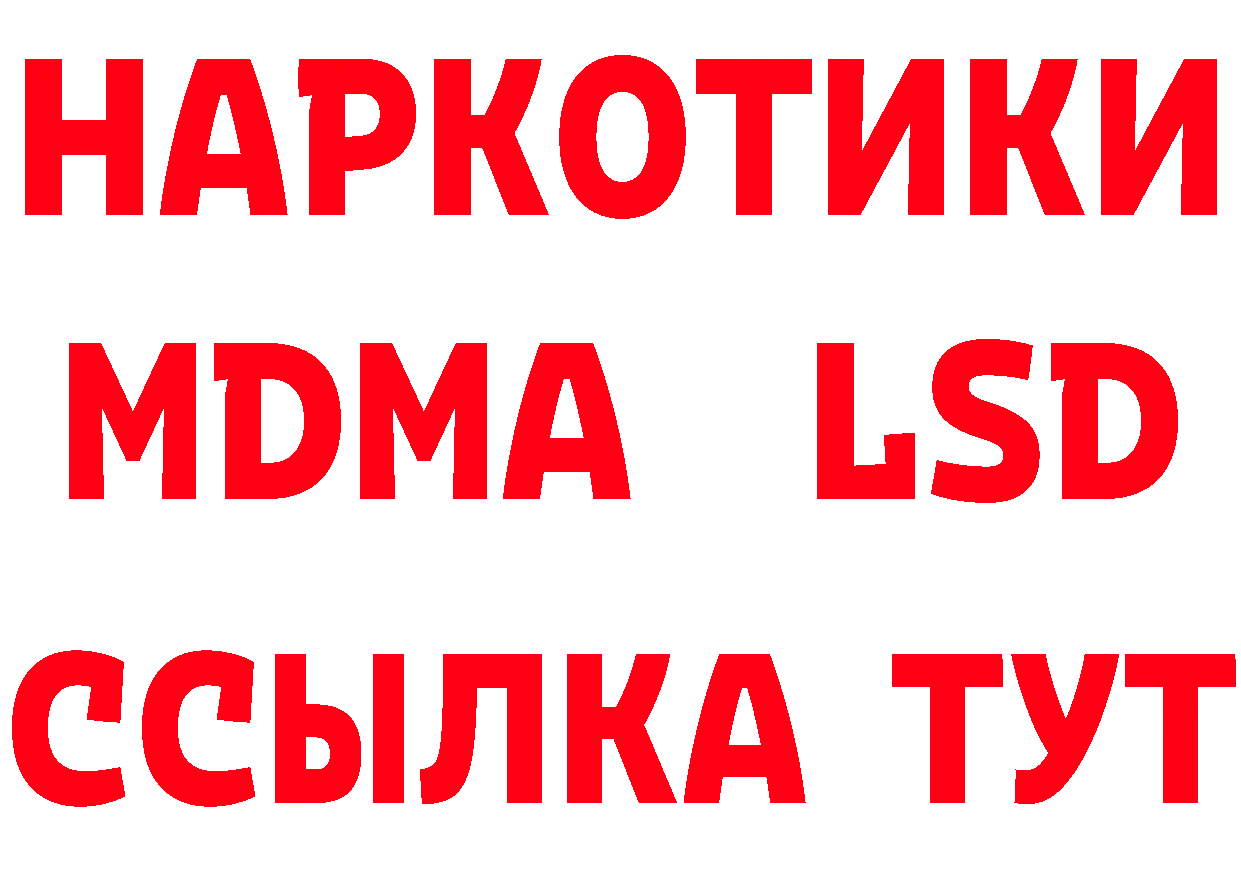 НАРКОТИКИ
MDMA LSD
ССЫЛКА ТУТ